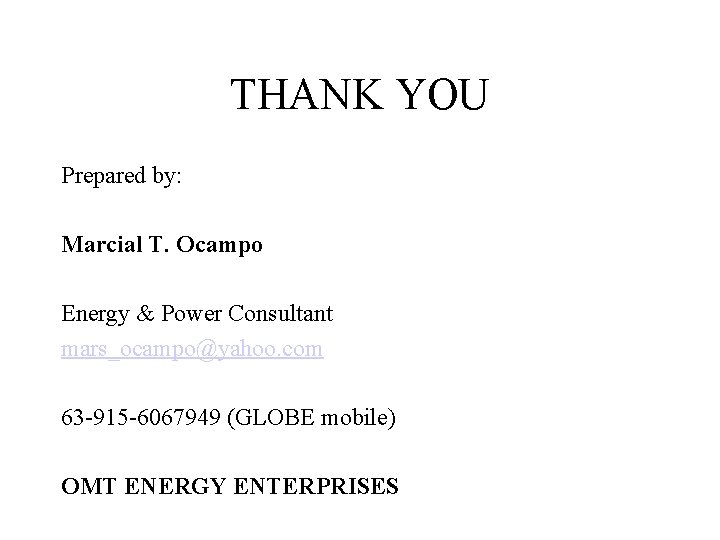 THANK YOU

Prepared by:

Marcial T. Ocampo

Energy & Power Consultant
mars_ocampo@yahoo.com

63-915-6067949 (GLOBE mobile)

OMT ENERGY ENTERPRISES